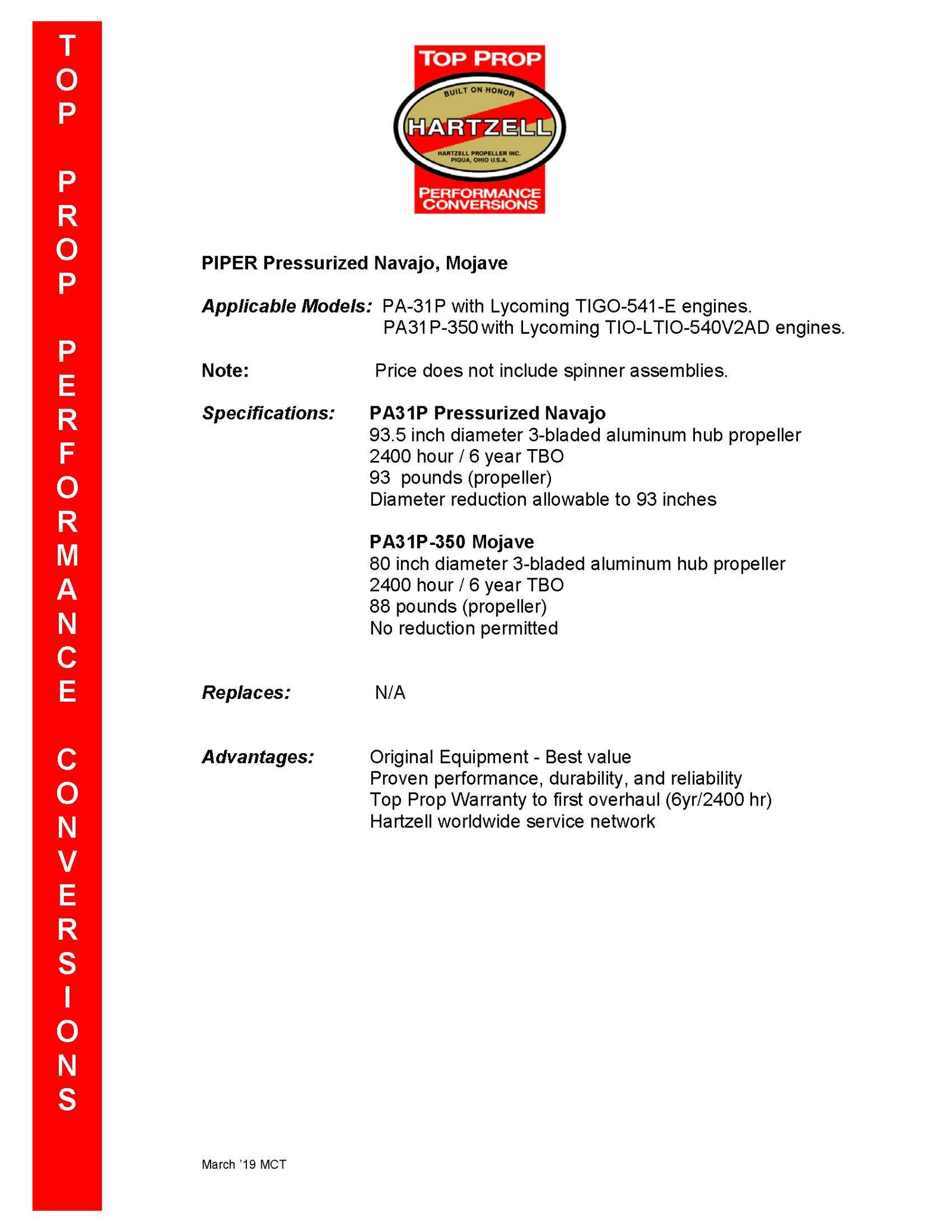 TOP PROP PERFORMANCE CONVERSIONS

TOP PROP
BUILT ON HONOR
HARTZELL
HARTZELL PROPELLER INC.
PIQUA, OHIO U.S.A.
PERFORMANCE CONVERSIONS

PIPER Pressurized Navajo, Mojave

Applicable Models: PA-31P with Lycoming TIGO-541-E engines.
PA31P-350 with Lycoming TIO-LTIO-540V2AD engines.

Note: Price does not include spinner assemblies.

Specifications: PA31P Pressurized Navajo
93.5 inch diameter 3-bladed aluminum hub propeller
2400 hour / 6 year TBO
93 pounds (propeller)
Diameter reduction allowable to 93 inches

PA31P-350 Mojave
80 inch diameter 3-bladed aluminum hub propeller
2400 hour / 6 year TBO
88 pounds (propeller)
No reduction permitted

Replaces: N/A

Advantages: Original Equipment - Best value
Proven performance, durability, and reliability
Top Prop Warranty to first overhaul (6yr/2400 hr)
Hartzell worldwide service network

March '19 MCT